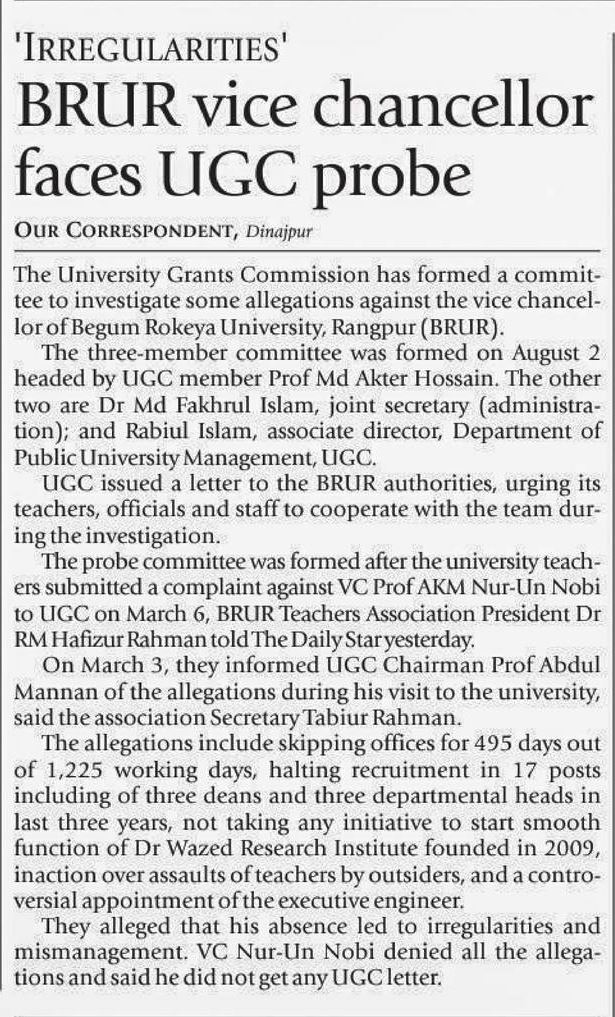 'IRREGULARITIES'

BRUR vice chancellor faces UGC probe

OUR CORRESPONDENT, Dinajpur

The University Grants Commission has formed a committee to investigate some allegations against the vice chancellor of Begum Rokeya University, Rangpur (BRUR).

The three-member committee was formed on August 2 headed by UGC member Prof Md Akter Hossain. The other two are Dr Md Fakhrul Islam, joint secretary (administration); and Rabiul Islam, associate director, Department of Public University Management, UGC.

UGC issued a letter to the BRUR authorities, urging its teachers, officials and staff to cooperate with the team during the investigation.

The probe committee was formed after the university teachers submitted a complaint against VC Prof AKM Nur-Un Nobi to UGC on March 6, BRUR Teachers Association President Dr RM Hafizur Rahman told The Daily Star yesterday.

On March 3, they informed UGC Chairman Prof Abdul Mannan of the allegations during his visit to the university, said the association Secretary Tabiur Rahman.

The allegations include skipping offices for 495 days out of 1,225 working days, halting recruitment in 17 posts including of three deans and three departmental heads in last three years, not taking any initiative to start smooth function of Dr Wazed Research Institute founded in 2009, inaction over assaults of teachers by outsiders, and a controversial appointment of the executive engineer.

They alleged that his absence led to irregularities and mismanagement. VC Nur-Un Nobi denied all the allegations and said he did not get any UGC letter.